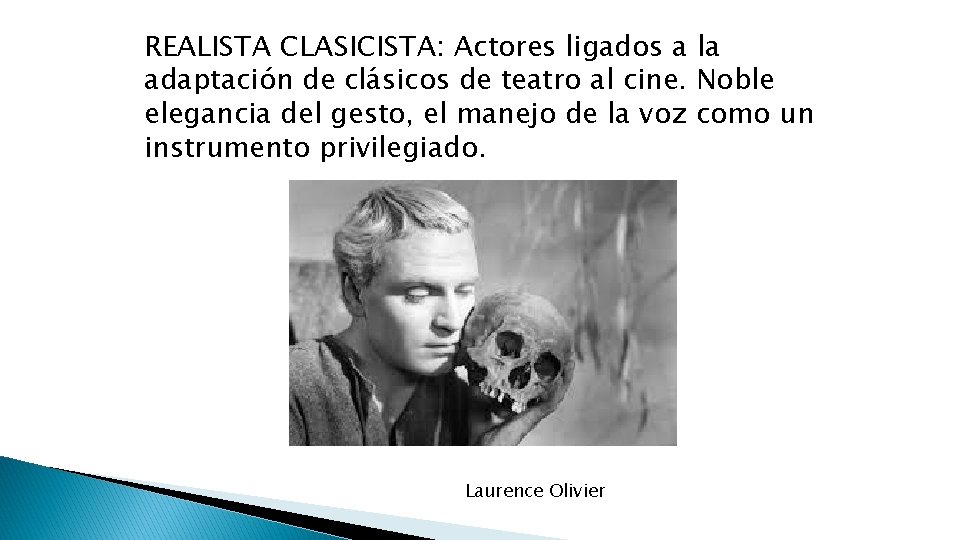 REALISTA CLASICISTA: Actores ligados a la adaptación de clásicos de teatro al cine. Noble elegancia del gesto, el manejo de la voz como un instrumento privilegiado.

Laurence Olivier